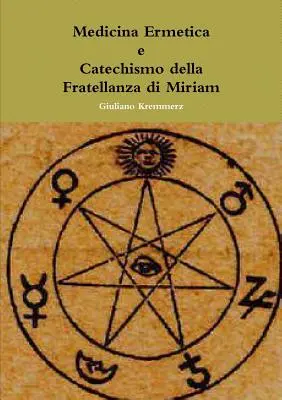 Medicina Ermetica
e
Catechismo della Fratellanza di Miriam

Giuliano Kremmerz